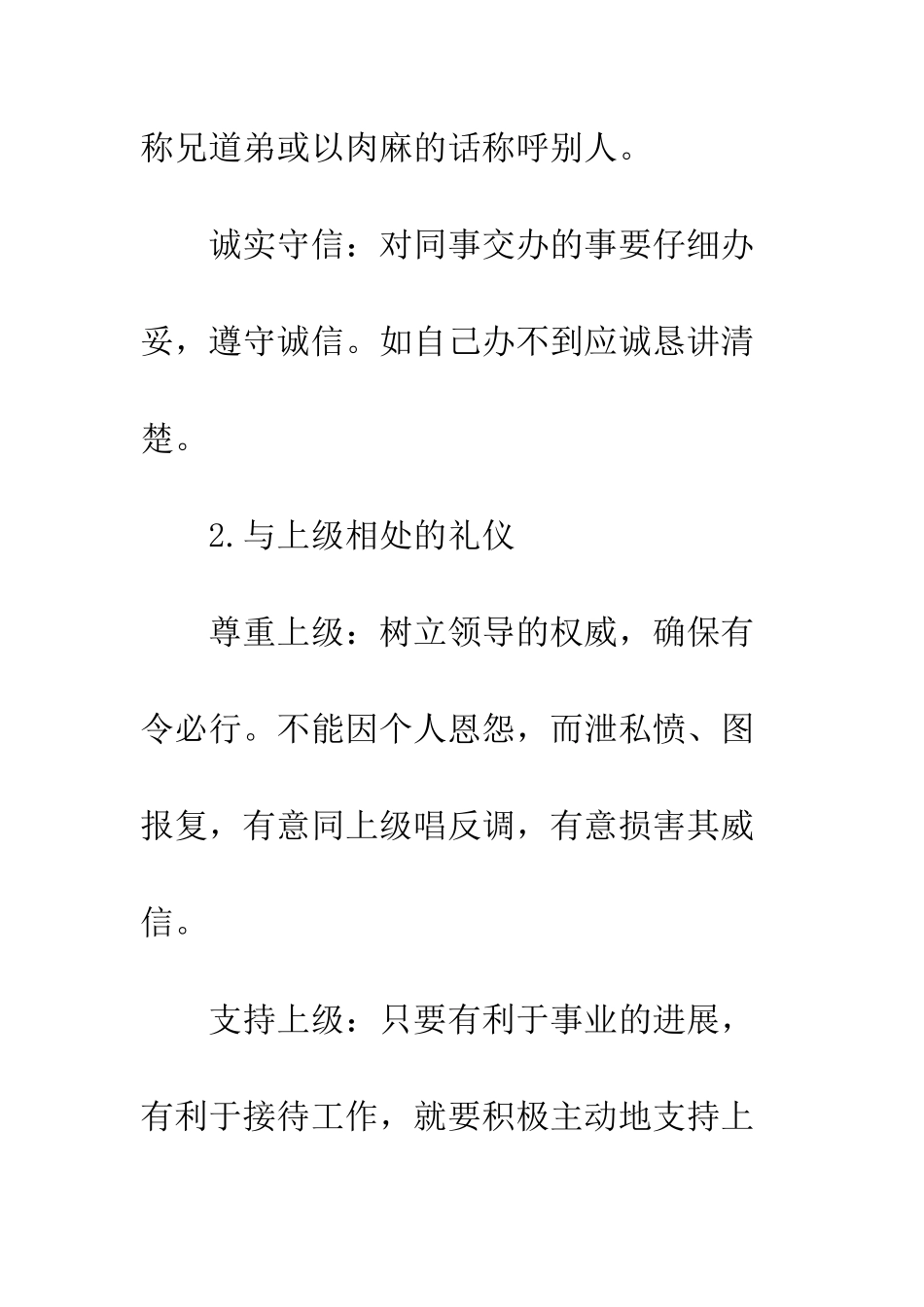 称兄道弟或以肉麻的话称呼别人。

诚实守信：对同事交办的事要仔细办妥，遵守诚信。如自己办不到应诚恳讲清楚。

2.与上级相处的礼仪

尊重上级：树立领导的权威，确保有令必行。不能因个人恩怨，而泄私愤、图报复，有意同上级唱反调，有意损害其威信。

支持上级：只要有利于事业的进展，有利于接待工作，就要积极主动地支持上